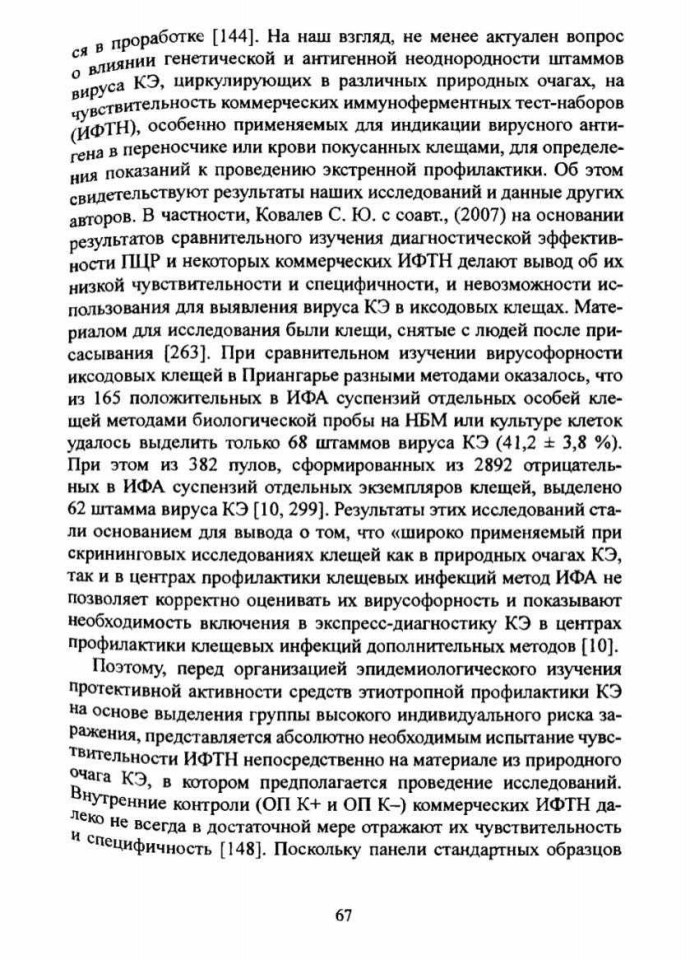 ся в проработке [144]. На наш взгляд, не менее актуален вопрос о влиянии генетической и антигенной неоднородности штаммов вируса КЭ, циркулирующих в различных природных очагах, на чувствительность коммерческих иммуноферментных тест-наборов (ИФТН), особенно применяемых для индикации вирусного антигена в переносчике или крови покусанных клещами, для определения показаний к проведению экстренной профилактики. Об этом свидетельствуют результаты наших исследований и данные других авторов. В частности, Ковалев С. Ю. с соавт., (2007) на основании результатов сравнительного изучения диагностической эффективности ПЦР и некоторых коммерческих ИФТН делают вывод об их низкой чувствительности и специфичности, и невозможности использования для выявления вируса КЭ в иксодовых клещах. Материалом для исследования были клещи, снятые с людей после присасывания [263]. При сравнительном изучении вирусофорности иксодовых клещей в Приангарье разными методами оказалось, что из 165 положительных в ИФА суспензий отдельных особей клещей методами биологической пробы на НБМ или культуре клеток удалось выделить только 68 штаммов вируса КЭ (41,2 ± 3,8 %). При этом из 382 пулов, сформированных из 2892 отрицательных в ИФА суспензий отдельных экземпляров клещей, выделено 62 штамма вируса КЭ [10, 299]. Результаты этих исследований стали основанием для вывода о том, что «широко применяемый при скрининговых исследованиях клещей как в природных очагах КЭ, так и в центрах профилактики клещевых инфекций метод ИФА не позволяет корректно оценивать их вирусофорность и показывают необходимость включения в экспресс-диагностику КЭ в центрах профилактики клещевых инфекций дополнительных методов [10].

Поэтому, перед организацией эпидемиологического изучения протективной активности средств этиотропной профилактики КЭ на основе выделения группы высокого индивидуального риска заражения, представляется абсолютно необходимым испытание чувствительности ИФТН непосредственно на материале из природного очага КЭ, в котором предполагается проведение исследований. Внутренние контроли (ОП К+ и ОП К–) коммерческих ИФТН далеко не всегда в достаточной мере отражают их чувствительность и специфичность [148]. Поскольку панели стандартных образцов

67